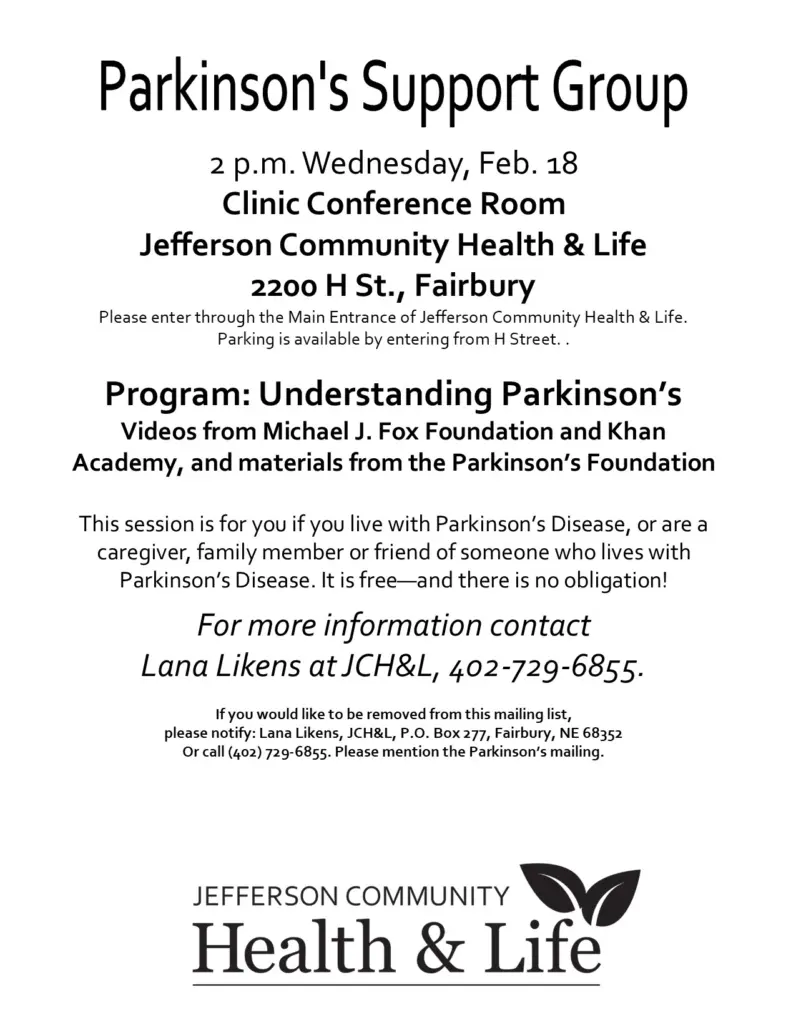 Parkinson's Support Group

2 p.m. Wednesday, Feb. 18
Clinic Conference Room
Jefferson Community Health & Life
2200 H St., Fairbury

Please enter through the Main Entrance of Jefferson Community Health & Life. Parking is available by entering from H Street. .

Program: Understanding Parkinson's
Videos from Michael J. Fox Foundation and Khan Academy, and materials from the Parkinson's Foundation

This session is for you if you live with Parkinson's Disease, or are a caregiver, family member or friend of someone who lives with Parkinson's Disease. It is free—and there is no obligation!

For more information contact
Lana Likens at JCH&L, 402-729-6855.

If you would like to be removed from this mailing list, please notify: Lana Likens, JCH&L, P.O. Box 277, Fairbury, NE 68352 Or call (402) 729-6855. Please mention the Parkinson's mailing.

JEFFERSON COMMUNITY
Health & Life